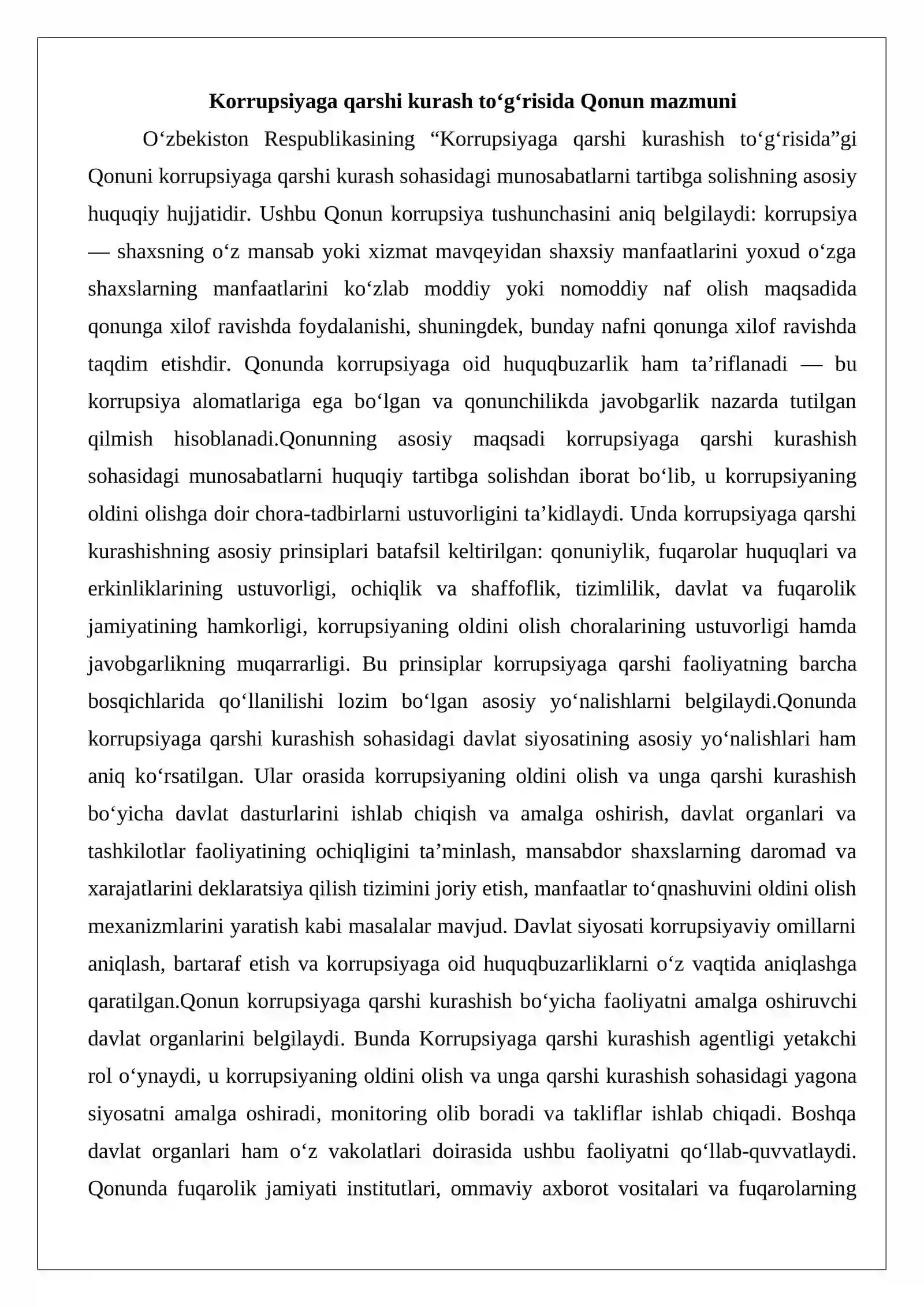 Korrupsiyaga qarshi kurash to'g'risida Qonun mazmuni

O'zbekiston Respublikasining "Korrupsiyaga qarshi kurashish to'g'risida"gi Qonuni korrupsiyaga qarshi kurash sohasidagi munosabatlarni tartibga solishning asosiy huquqiy hujjatidir. Ushbu Qonun korrupsiya tushunchasini aniq belgilaydi: korrupsiya — shaxsning o'z mansab yoki xizmat mavqeyidan shaxsiy manfaatlarini yoxud o'zga shaxslarning manfaatlarini ko'zlab moddiy yoki nomoddiy naf olish maqsadida qonunga xilof ravishda foydalanishi, shuningdek, bunday nafni qonunga xilof ravishda taqdim etishdir. Qonunda korrupsiyaga oid huquqbuzarlik ham ta'riflanadi — bu korrupsiya alomatlariga ega bo'lgan va qonunchilikda javobgarlik nazarda tutilgan qilmish hisoblanadi.Qonunning asosiy maqsadi korrupsiyaga qarshi kurashish sohasidagi munosabatlarni huquqiy tartibga solishdan iborat bo'lib, u korrupsiyaning oldini olishga doir chora-tadbirlarni ustuvorligini ta'kidlaydi. Unda korrupsiyaga qarshi kurashishning asosiy prinsiplari batafsil keltirilgan: qonuniylik, fuqarolar huquqlari va erkinliklarining ustuvorligi, ochiqlik va shaffoflik, tizimlilik, davlat va fuqarolik jamiyatining hamkorligi, korrupsiyaning oldini olish choralarining ustuvorligi hamda javobgarlikning muqarrarligi. Bu prinsiplar korrupsiyaga qarshi faoliyatning barcha bosqichlarida qo'llanilishi lozim bo'lgan asosiy yo'nalishlarni belgilaydi.Qonunda korrupsiyaga qarshi kurashish sohasidagi davlat siyosatining asosiy yo'nalishlari ham aniq ko'rsatilgan. Ular orasida korrupsiyaning oldini olish va unga qarshi kurashish bo'yicha davlat dasturlarini ishlab chiqish va amalga oshirish, davlat organlari va tashkilotlar faoliyatining ochiqligini ta'minlash, mansabdor shaxslarning daromad va xarajatlarini deklaratsiya qilish tizimini joriy etish, manfaatlar to'qnashuvini oldini olish mexanizmlarini yaratish kabi masalalar mavjud. Davlat siyosati korrupsiyaviy omillarni aniqlash, bartaraf etish va korrupsiyaga oid huquqbuzarliklarni o'z vaqtida aniqlashga qaratilgan.Qonun korrupsiyaga qarshi kurashish bo'yicha faoliyatni amalga oshiruvchi davlat organlarini belgilaydi. Bunda Korrupsiyaga qarshi kurashish agentligi yetakchi rol o'ynaydi, u korrupsiyaning oldini olish va unga qarshi kurashish sohasidagi yagona siyosatni amalga oshiradi, monitoring olib boradi va takliflar ishlab chiqadi. Boshqa davlat organlari ham o'z vakolatlari doirasida ushbu faoliyatni qo'llab-quvvatlaydi. Qonunda fuqarolik jamiyati institutlari, ommaviy axborot vositalari va fuqarolarning